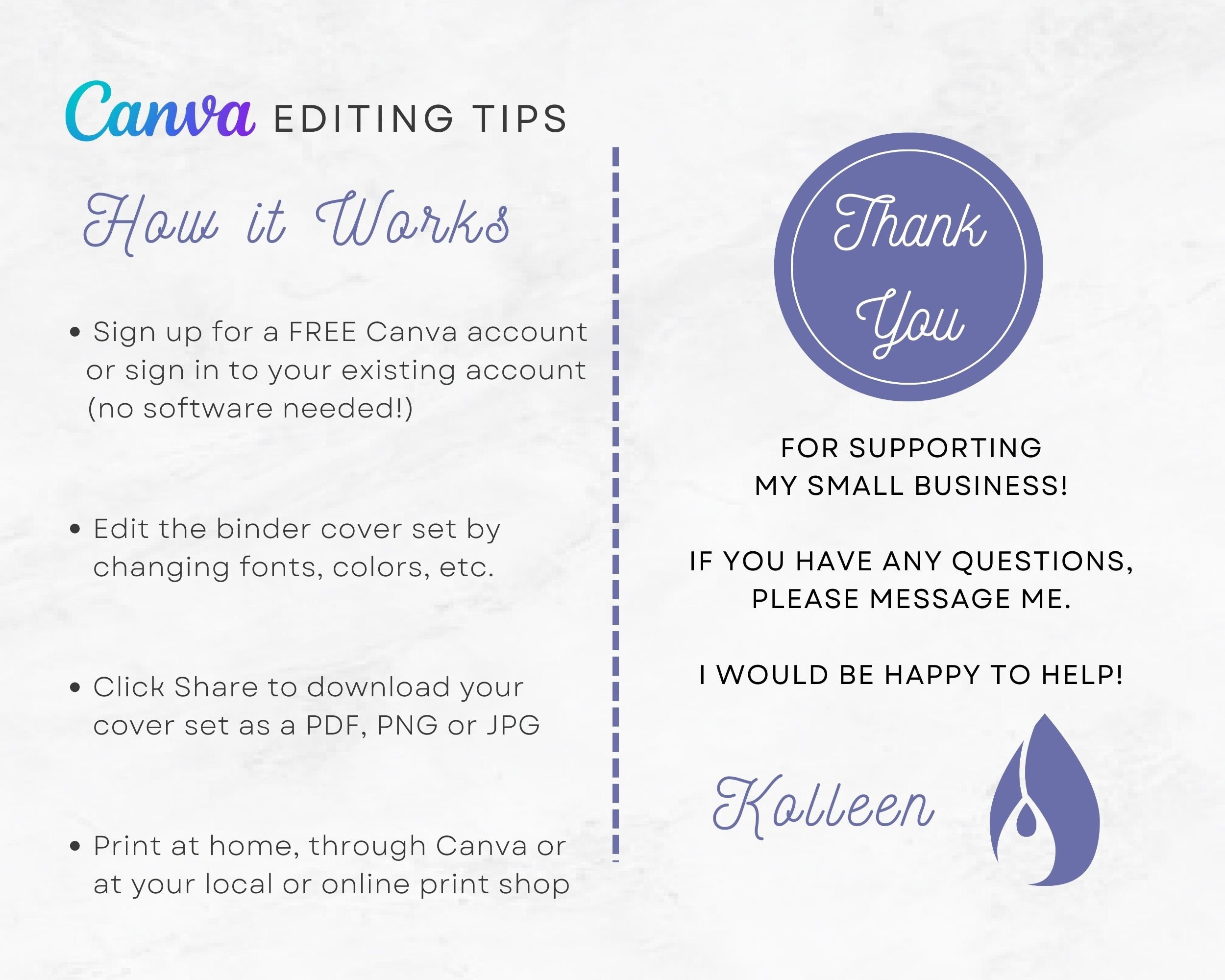 Canva EDITING TIPS

How it Works

• Sign up for a FREE Canva account or sign in to your existing account (no software needed!)

• Edit the binder cover set by changing fonts, colors, etc.

• Click Share to download your cover set as a PDF, PNG or JPG

• Print at home, through Canva or at your local or online print shop

Thank You

FOR SUPPORTING
MY SMALL BUSINESS!

IF YOU HAVE ANY QUESTIONS,
PLEASE MESSAGE ME.

I WOULD BE HAPPY TO HELP!

Kolleen